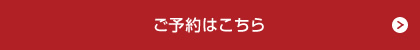 ご予約はこちら